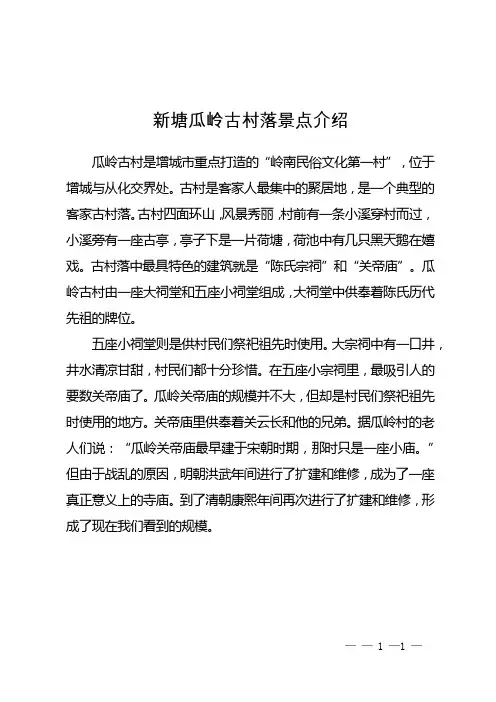 新塘瓜岭古村落景点介绍

瓜岭古村是增城市重点打造的“岭南民俗文化第一村”，位于增城与从化交界处。古村是客家人最集中的聚居地，是一个典型的客家古村落。古村四面环山，风景秀丽，村前有一条小溪穿村而过，小溪旁有一座古亭，亭子下是一片荷塘，荷池中有几只黑天鹅在嬉戏。古村落中最具特色的建筑就是“陈氏宗祠”和“关帝庙”。瓜岭古村由一座大祠堂和五座小祠堂组成，大祠堂中供奉着陈氏历代先祖的牌位。

五座小祠堂则是供村民们祭祀祖先时使用。大宗祠中有一口井，井水清凉甘甜，村民们都十分珍惜。在五座小宗祠里，最吸引人的要数关帝庙了。瓜岭关帝庙的规模并不大，但却是村民们祭祀祖先时使用的地方。关帝庙里供奉着关云长和他的兄弟。据瓜岭村的老人们说：“瓜岭关帝庙最早建于宋朝时期，那时只是一座小庙。”但由于战乱的原因，明朝洪武年间进行了扩建和维修，成为了一座真正意义上的寺庙。到了清朝康熙年间再次进行了扩建和维修，形成了现在我们看到的规模。

— — 1 —1 —